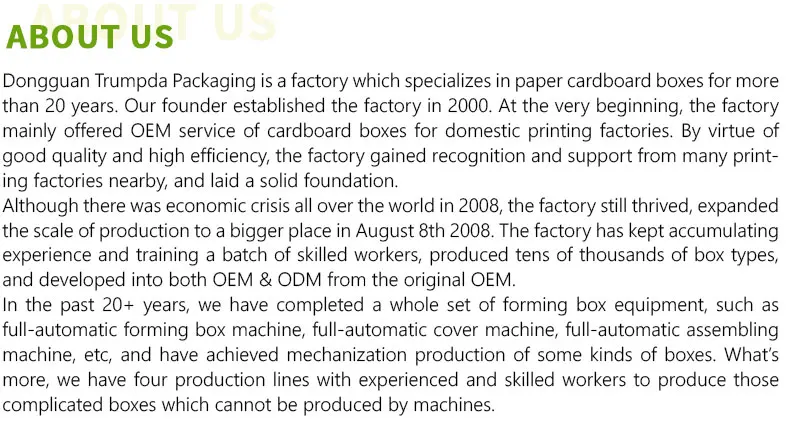 ABOUT US

ABOUT US

Dongguan Trumpda Packaging is a factory which specializes in paper cardboard boxes for more than 20 years. Our founder established the factory in 2000. At the very beginning, the factory mainly offered OEM service of cardboard boxes for domestic printing factories. By virtue of good quality and high efficiency, the factory gained recognition and support from many printing factories nearby, and laid a solid foundation.
Although there was economic crisis all over the world in 2008, the factory still thrived, expanded the scale of production to a bigger place in August 8th 2008. The factory has kept accumulating experience and training a batch of skilled workers, produced tens of thousands of box types, and developed into both OEM & ODM from the original OEM.
In the past 20+ years, we have completed a whole set of forming box equipment, such as full-automatic forming box machine, full-automatic cover machine, full-automatic assembling machine, etc, and have achieved mechanization production of some kinds of boxes. What's more, we have four production lines with experienced and skilled workers to produce those complicated boxes which cannot be produced by machines.